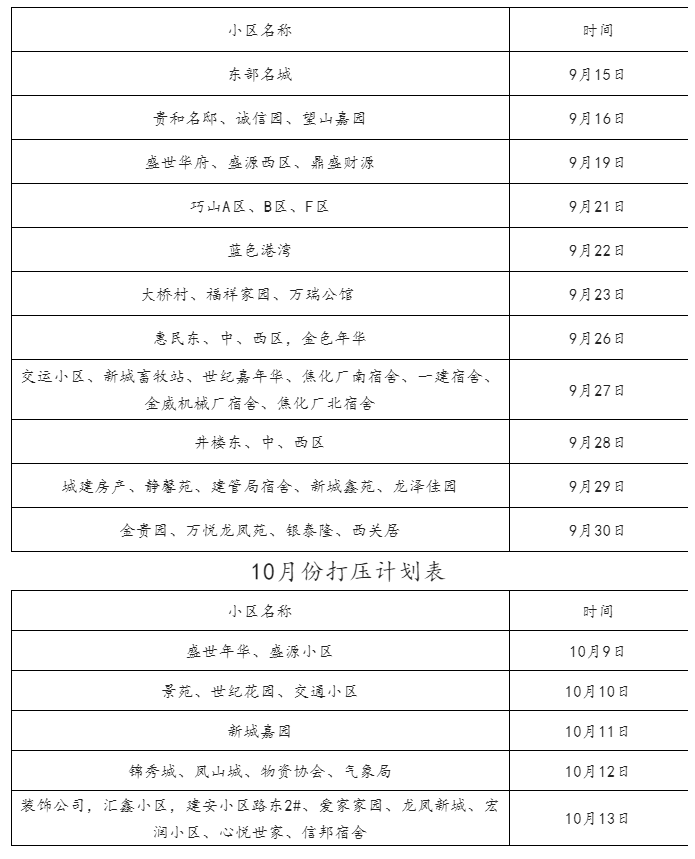 | 小区名称 | 时间 |
|---|---|
| 东部名城 | 9月15日 |
| 贵和名邸、诚信园、望山嘉园 | 9月16日 |
| 盛世华府、盛源西区、鼎盛财源 | 9月19日 |
| 巧山A区、B区、F区 | 9月21日 |
| 蓝色港湾 | 9月22日 |
| 大桥村、福祥家园、万瑞公馆 | 9月23日 |
| 惠民东、中、西区，金色年华 | 9月26日 |
| 交运小区、新城畜牧站、世纪嘉年华、焦化厂南宿舍、一建宿舍、金威机械厂宿舍、焦化厂北宿舍 | 9月27日 |
| 井楼东、中、西区 | 9月28日 |
| 城建房产、静馨苑、建管局宿舍、新城鑫苑、龙泽佳园 | 9月29日 |
| 金贵园、万悦龙凤苑、银泰隆、西关居 | 9月30日 |

10月份打压计划表

| 小区名称 | 时间 |
|---|---|
| 盛世年华、盛源小区 | 10月9日 |
| 景苑、世纪花园、交通小区 | 10月10日 |
| 新城嘉园 | 10月11日 |
| 锦秀城、凤山城、物资协会、气象局 | 10月12日 |
| 装饰公司，汇鑫小区，建安小区路东2#、爱家家园、龙凤新城、宏润小区、心悦世家、信邦宿舍 | 10月13日 |